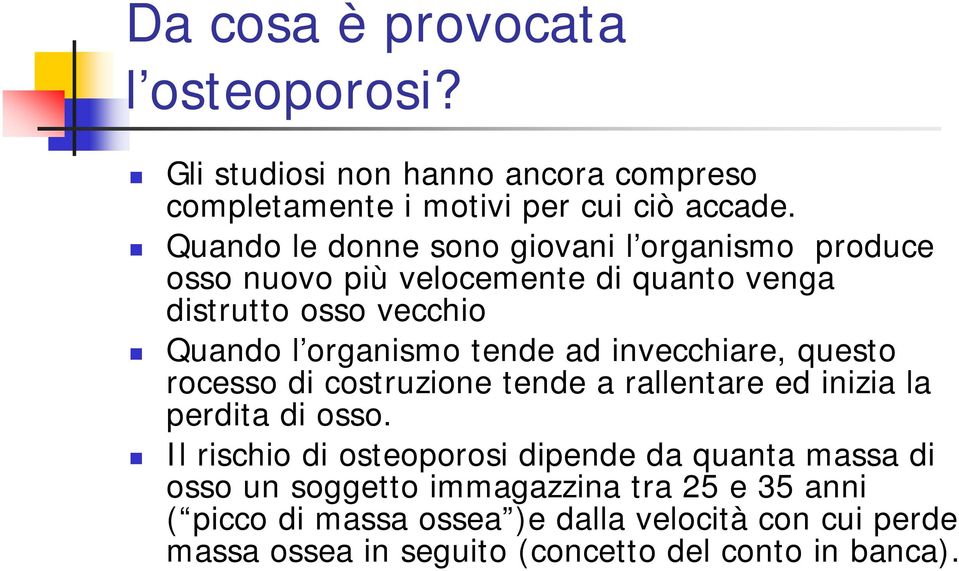 Da cosa è provocata l’osteoporosi?

Gli studiosi non hanno ancora compreso completamente i motivi per cui ciò accade.

Quando le donne sono giovani l’organismo produce osso nuovo più velocemente di quanto venga distrutto osso vecchio

Quando l’organismo tende ad invecchiare, questo rocesso di costruzione tende a rallentare ed inizia la perdita di osso.

Il rischio di osteoporosi dipende da quanta massa di osso un soggetto immagazzina tra 25 e 35 anni (“picco di massa ossea”)e dalla velocità con cui perde massa ossea in seguito (concetto del conto in banca).